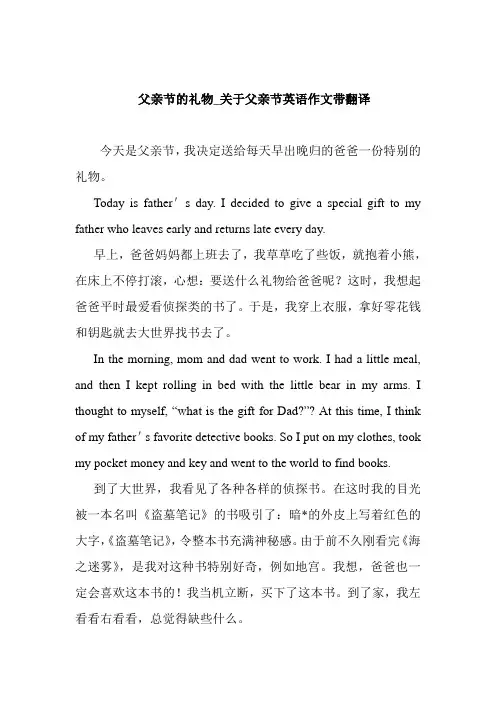 父亲节的礼物_关于父亲节英语作文带翻译

今天是父亲节，我决定送给每天早出晚归的爸爸一份特别的礼物。

Today is father′s day. I decided to give a special gift to my father who leaves early and returns late every day.

早上，爸爸妈妈都上班去了，我草草吃了些饭，就抱着小熊，在床上不停打滚，心想：要送什么礼物给爸爸呢？这时，我想起爸爸平时最爱看侦探类的书了。于是，我穿上衣服，拿好零花钱和钥匙就去大世界找书去了。

In the morning, mom and dad went to work. I had a little meal, and then I kept rolling in bed with the little bear in my arms. I thought to myself, “what is the gift for Dad?”? At this time, I think of my father′s favorite detective books. So I put on my clothes, took my pocket money and key and went to the world to find books.

到了大世界，我看见了各种各样的侦探书。在这时我的目光被一本名叫《盗墓笔记》的书吸引了：暗*的外皮上写着红色的大字，《盗墓笔记》，令整本书充满神秘感。由于前不久刚看完《海之迷雾》，是我对这种书特别好奇，例如地宫。我想，爸爸也一定会喜欢这本书的！我当机立断，买下了这本书。到了家，我左看看右看看，总觉得缺些什么。